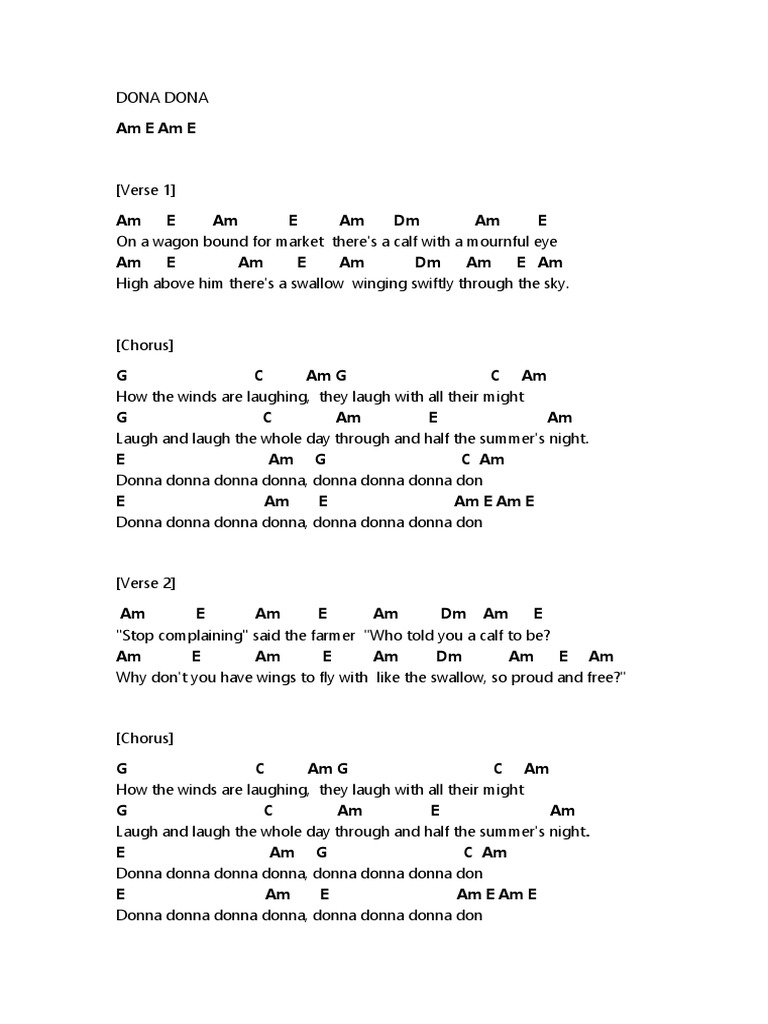 DONA DONA

Am E Am E

[Verse 1]

Am E Am E Am Dm Am E
On a wagon bound for market there's a calf with a mournful eye
Am E Am E Am Dm Am E Am
High above him there's a swallow winging swiftly through the sky.

[Chorus]

G C Am G C Am
How the winds are laughing, they laugh with all their might
G C Am E Am
Laugh and laugh the whole day through and half the summer's night.
E Am G C Am
Donna donna donna donna, donna donna donna don
E Am E Am E Am E
Donna donna donna donna, donna donna donna don

[Verse 2]

Am E Am E Am Dm Am E
"Stop complaining" said the farmer "Who told you a calf to be?
Am E Am E Am Dm Am E Am
Why don't you have wings to fly with like the swallow, so proud and free?"

[Chorus]

G C Am G C Am
How the winds are laughing, they laugh with all their might
G C Am E Am
Laugh and laugh the whole day through and half the summer's night.
E Am G C Am
Donna donna donna donna, donna donna donna don
E Am E Am E Am E
Donna donna donna donna, donna donna donna don